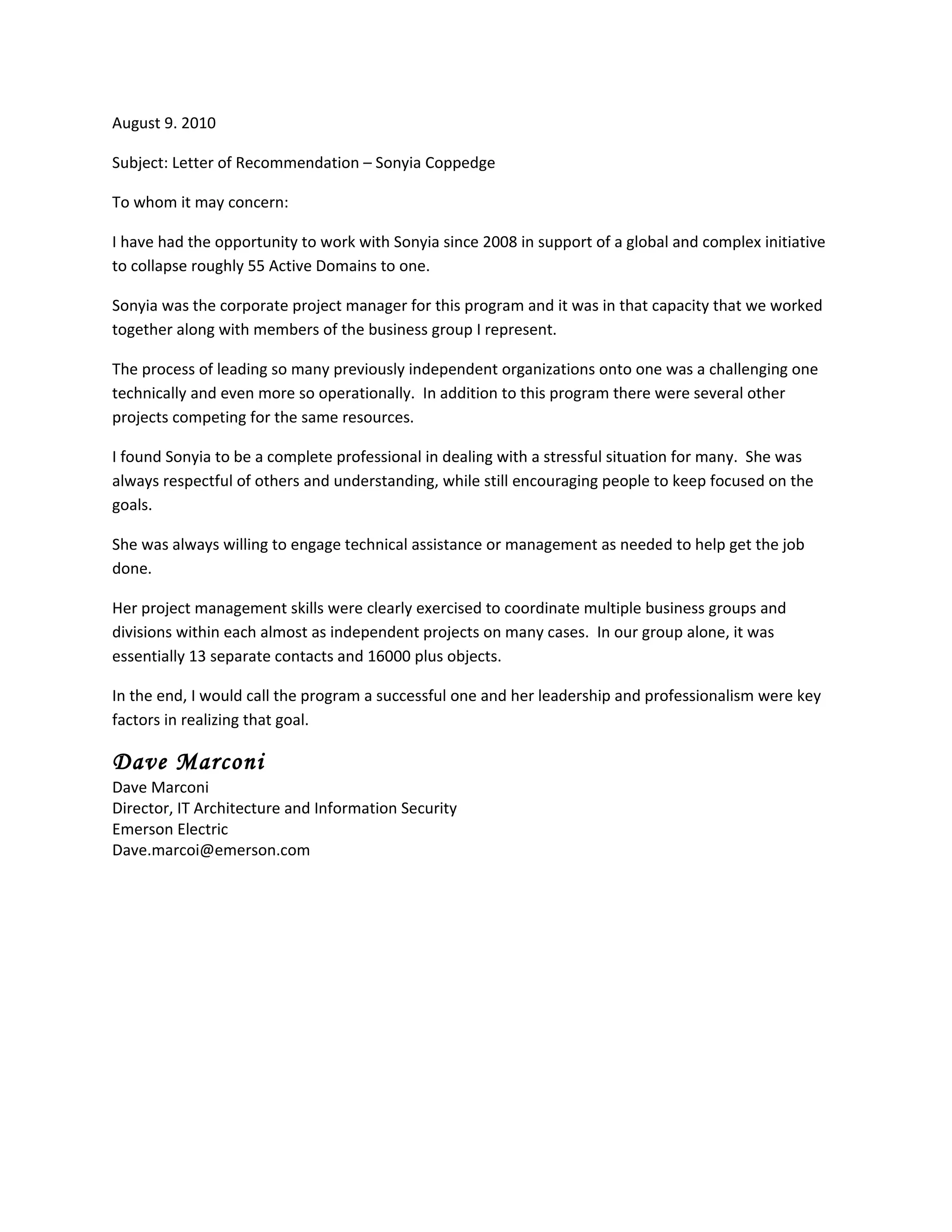 August 9. 2010

Subject: Letter of Recommendation – Sonyia Coppedge

To whom it may concern:

I have had the opportunity to work with Sonyia since 2008 in support of a global and complex initiative to collapse roughly 55 Active Domains to one.

Sonyia was the corporate project manager for this program and it was in that capacity that we worked together along with members of the business group I represent.

The process of leading so many previously independent organizations onto one was a challenging one technically and even more so operationally. In addition to this program there were several other projects competing for the same resources.

I found Sonyia to be a complete professional in dealing with a stressful situation for many. She was always respectful of others and understanding, while still encouraging people to keep focused on the goals.

She was always willing to engage technical assistance or management as needed to help get the job done.

Her project management skills were clearly exercised to coordinate multiple business groups and divisions within each almost as independent projects on many cases. In our group alone, it was essentially 13 separate contacts and 16000 plus objects.

In the end, I would call the program a successful one and her leadership and professionalism were key factors in realizing that goal.

Dave Marconi
Dave Marconi
Director, IT Architecture and Information Security
Emerson Electric
Dave.marcoi@emerson.com